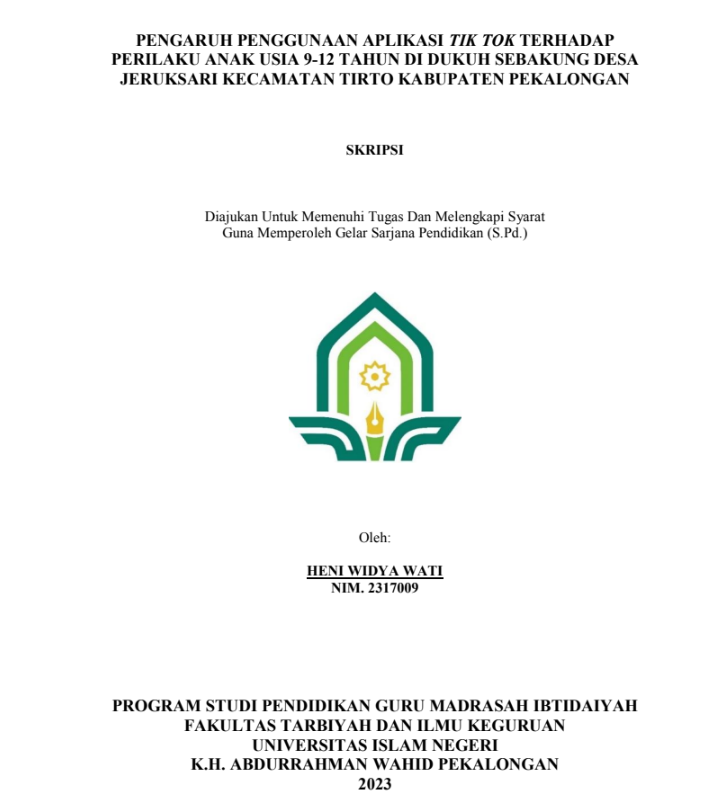 PENGARUH PENGGUNAAN APLIKASI TIK TOK TERHADAP PERILAKU ANAK USIA 9-12 TAHUN DI DUKUH SEBAKUNG DESA JERUKSARI KECAMATAN TIRTO KABUPATEN PEKALONGAN

SKRIPSI

Diajukan Untuk Memenuhi Tugas Dan Melengkapi Syarat
Guna Memperoleh Gelar Sarjana Pendidikan (S.Pd.)

Oleh:

HENI WIDYA WATI
NIM. 2317009

PROGRAM STUDI PENDIDIKAN GURU MADRASAH IBTIDAIYAH
FAKULTAS TARBIYAH DAN ILMU KEGURUAN
UNIVERSITAS ISLAM NEGERI
K.H. ABDURRAHMAN WAHID PEKALONGAN
2023